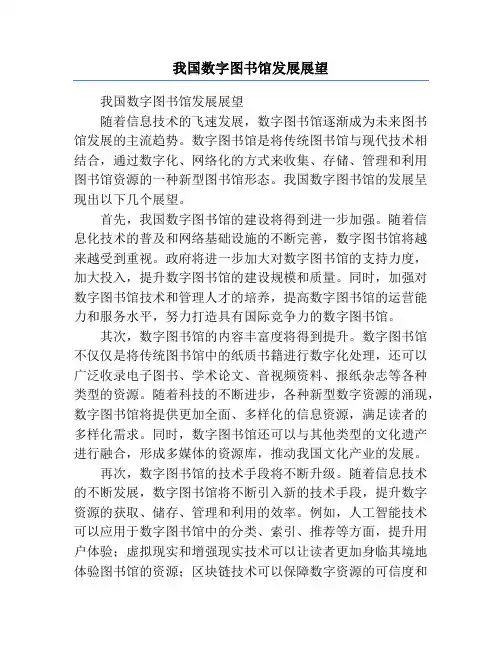 我国数字图书馆发展展望

我国数字图书馆发展展望

随着信息技术的飞速发展，数字图书馆逐渐成为未来图书馆发展的主流趋势。数字图书馆是将传统图书馆与现代技术相结合，通过数字化、网络化的方式来收集、存储、管理和利用图书馆资源的一种新型图书馆形态。我国数字图书馆的发展呈现出以下几个展望。

首先，我国数字图书馆的建设将得到进一步加强。随着信息化技术的普及和网络基础设施的不断完善，数字图书馆将越来越受到重视。政府将进一步加大对数字图书馆的支持力度，加大投入，提升数字图书馆的建设规模和质量。同时，加强对数字图书馆技术和管理人才的培养，提高数字图书馆的运营能力和服务水平，努力打造具有国际竞争力的数字图书馆。

其次，数字图书馆的内容丰富度将得到提升。数字图书馆不仅仅是将传统图书馆中的纸质书籍进行数字化处理，还可以广泛收录电子图书、学术论文、音视频资料、报纸杂志等各种类型的资源。随着科技的不断进步，各种新型数字资源的涌现，数字图书馆将提供更加全面、多样化的信息资源，满足读者的多样化需求。同时，数字图书馆还可以与其他类型的文化遗产进行融合，形成多媒体的资源库，推动我国文化产业的发展。

再次，数字图书馆的技术手段将不断升级。随着信息技术的不断发展，数字图书馆将不断引入新的技术手段，提升数字资源的获取、储存、管理和利用的效率。例如，人工智能技术可以应用于数字图书馆中的分类、索引、推荐等方面，提升用户体验；虚拟现实和增强现实技术可以让读者更加身临其境地体验图书馆的资源；区块链技术可以保障数字资源的可信度和